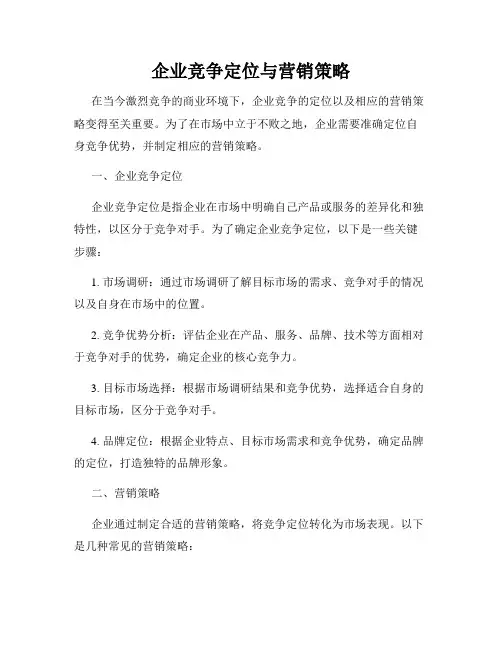 企业竞争定位与营销策略

在当今激烈竞争的商业环境下，企业竞争的定位以及相应的营销策略变得至关重要。为了在市场中立于不败之地，企业需要准确定位自身竞争优势，并制定相应的营销策略。

一、企业竞争定位

企业竞争定位是指企业在市场中明确自己产品或服务的差异化和独特性，以区分于竞争对手。为了确定企业竞争定位，以下是一些关键步骤：

1. 市场调研：通过市场调研了解目标市场的需求、竞争对手的情况以及自身在市场中的位置。

2. 竞争优势分析：评估企业在产品、服务、品牌、技术等方面相对于竞争对手的优势，确定企业的核心竞争力。

3. 目标市场选择：根据市场调研结果和竞争优势，选择适合自身的目标市场，区分于竞争对手。

4. 品牌定位：根据企业特点、目标市场需求和竞争优势，确定品牌的定位，打造独特的品牌形象。

二、营销策略

企业通过制定合适的营销策略，将竞争定位转化为市场表现。以下是几种常见的营销策略：